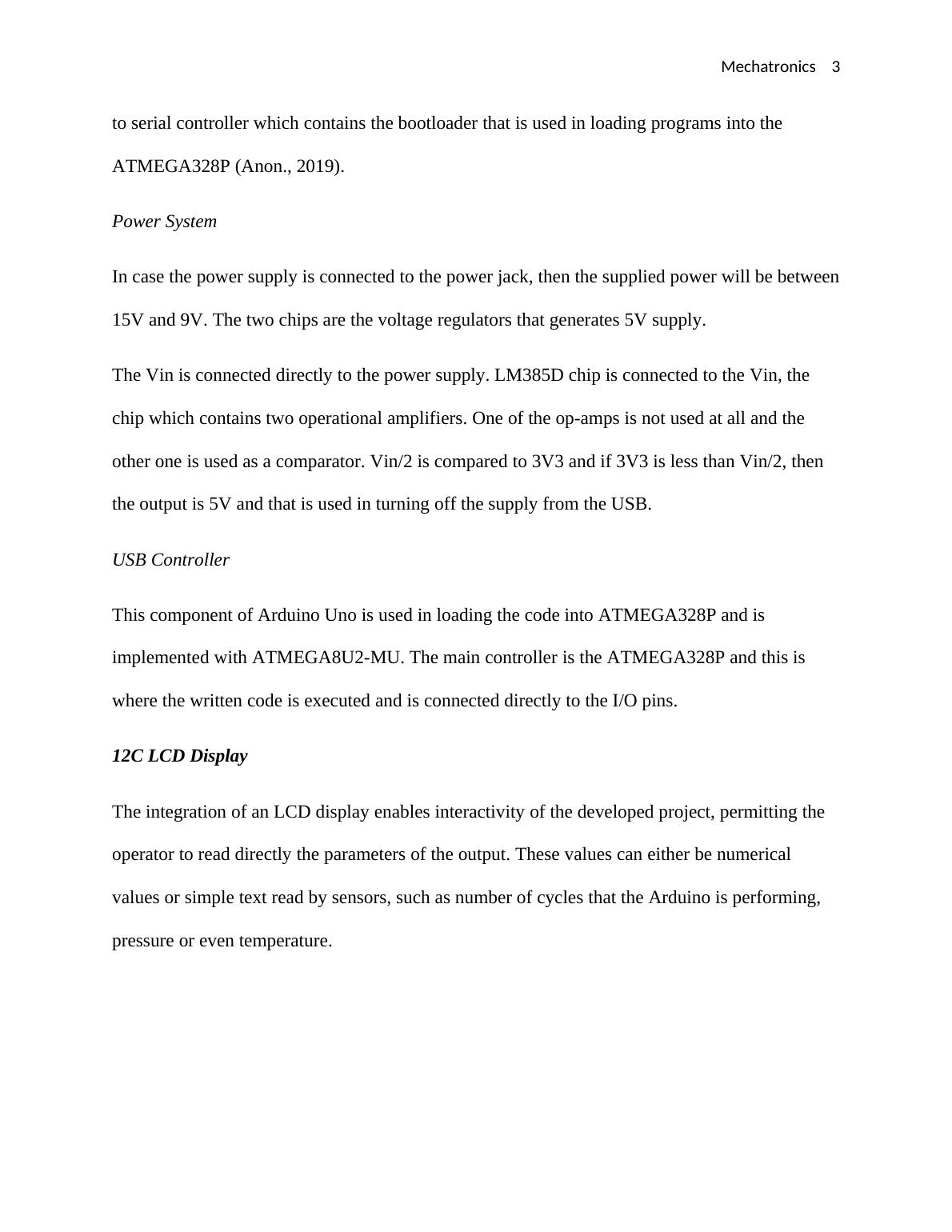 Mechatronics 3

to serial controller which contains the bootloader that is used in loading programs into the ATMEGA328P (Anon., 2019).

Power System

In case the power supply is connected to the power jack, then the supplied power will be between 15V and 9V. The two chips are the voltage regulators that generates 5V supply.

The Vin is connected directly to the power supply. LM385D chip is connected to the Vin, the chip which contains two operational amplifiers. One of the op-amps is not used at all and the other one is used as a comparator. Vin/2 is compared to 3V3 and if 3V3 is less than Vin/2, then the output is 5V and that is used in turning off the supply from the USB.

USB Controller

This component of Arduino Uno is used in loading the code into ATMEGA328P and is implemented with ATMEGA8U2-MU. The main controller is the ATMEGA328P and this is where the written code is executed and is connected directly to the I/O pins.

12C LCD Display

The integration of an LCD display enables interactivity of the developed project, permitting the operator to read directly the parameters of the output. These values can either be numerical values or simple text read by sensors, such as number of cycles that the Arduino is performing, pressure or even temperature.